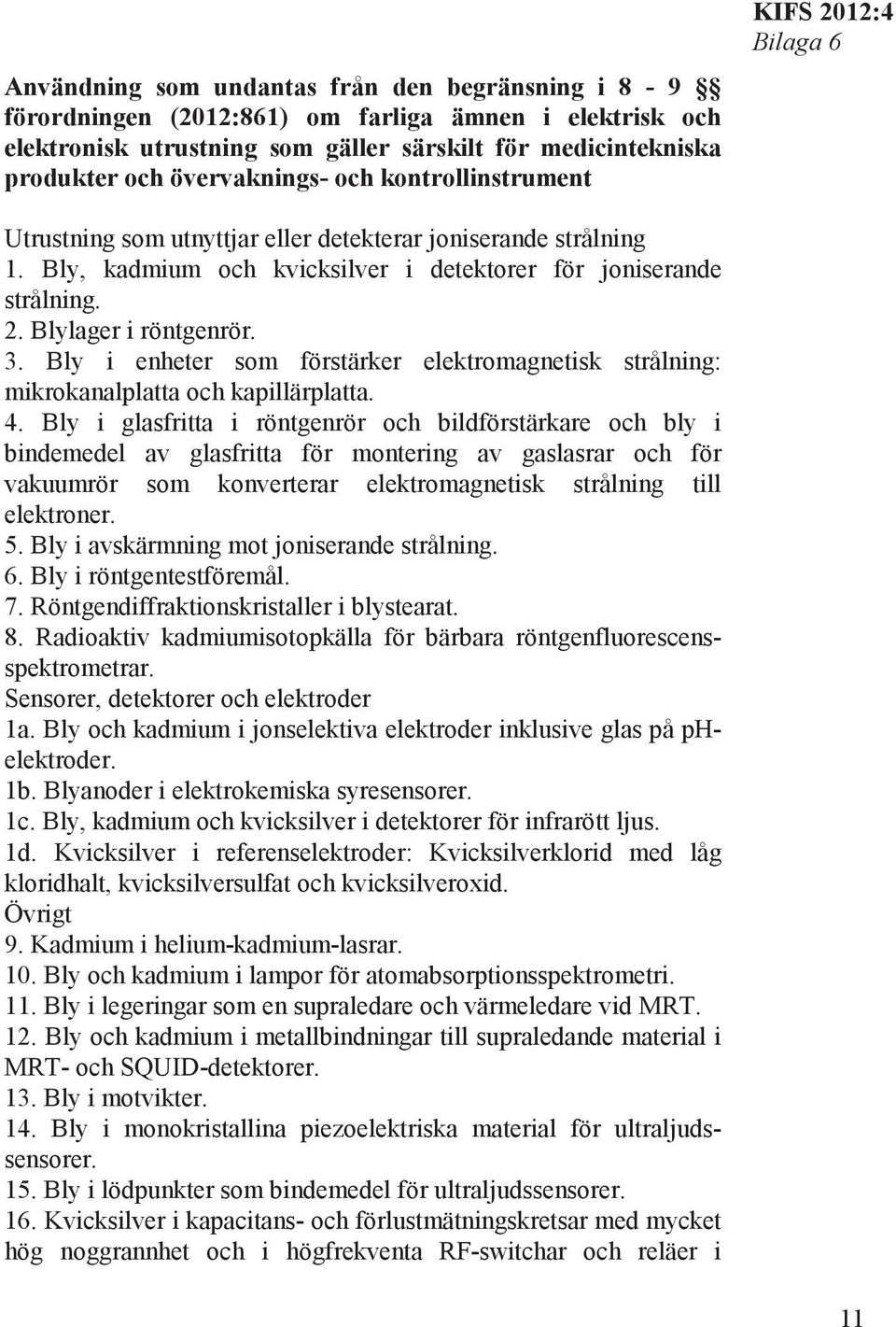 KIFS 2012:4
Bilaga 6

Användning som undantas från den begränsning i 8 - 9 §§ förordningen (2012:861) om farliga ämnen i elektrisk och elektronisk utrustning som gäller särskilt för medicintekniska produkter och övervaknings- och kontrollinstrument

Utrustning som utnyttjar eller detekterar joniserande strålning
1. Bly, kadmium och kvicksilver i detektorer för joniserande strålning.
2. Blylager i röntgenrör.
3. Bly i enheter som förstärker elektromagnetisk strålning: mikrokanalplatta och kapillärplatta.
4. Bly i glasfritta i röntgenrör och bildförstärkare och bly i bindemedel av glasfritta för montering av gaslasrar och för vakuumrör som konverterar elektromagnetisk strålning till elektroner.
5. Bly i avskärmning mot joniserande strålning.
6. Bly i röntgentestföremål.
7. Röntgendiffraktionskristaller i blystearat.
8. Radioaktiv kadmiumisotopkälla för bärbara röntgenfluorescensspektrometrar.
Sensorer, detektorer och elektroder
1a. Bly och kadmium i jonselektiva elektroder inklusive glas på pH-elektroder.
1b. Blyanoder i elektrokemiska syresensorer.
1c. Bly, kadmium och kvicksilver i detektorer för infrarött ljus.
1d. Kvicksilver i referenselektroder: Kvicksilverklorid med låg kloridhalt, kvicksilversulfat och kvicksilveroxid.
Övrigt
9. Kadmium i helium-kadmium-lasrar.
10. Bly och kadmium i lampor för atomabsorptionsspektrometri.
11. Bly i legeringar som en supraledare och värmeledare vid MRT.
12. Bly och kadmium i metallbindningar till supraledande material i MRT- och SQUID-detektorer.
13. Bly i motvikter.
14. Bly i monokristallina piezoelektriska material för ultraljudssensorer.
15. Bly i lödpunkter som bindemedel för ultraljudssensorer.
16. Kvicksilver i kapacitans- och förlustmätningskretsar med mycket hög noggrannhet och i högfrekventa RF-switchar och reläer i

11